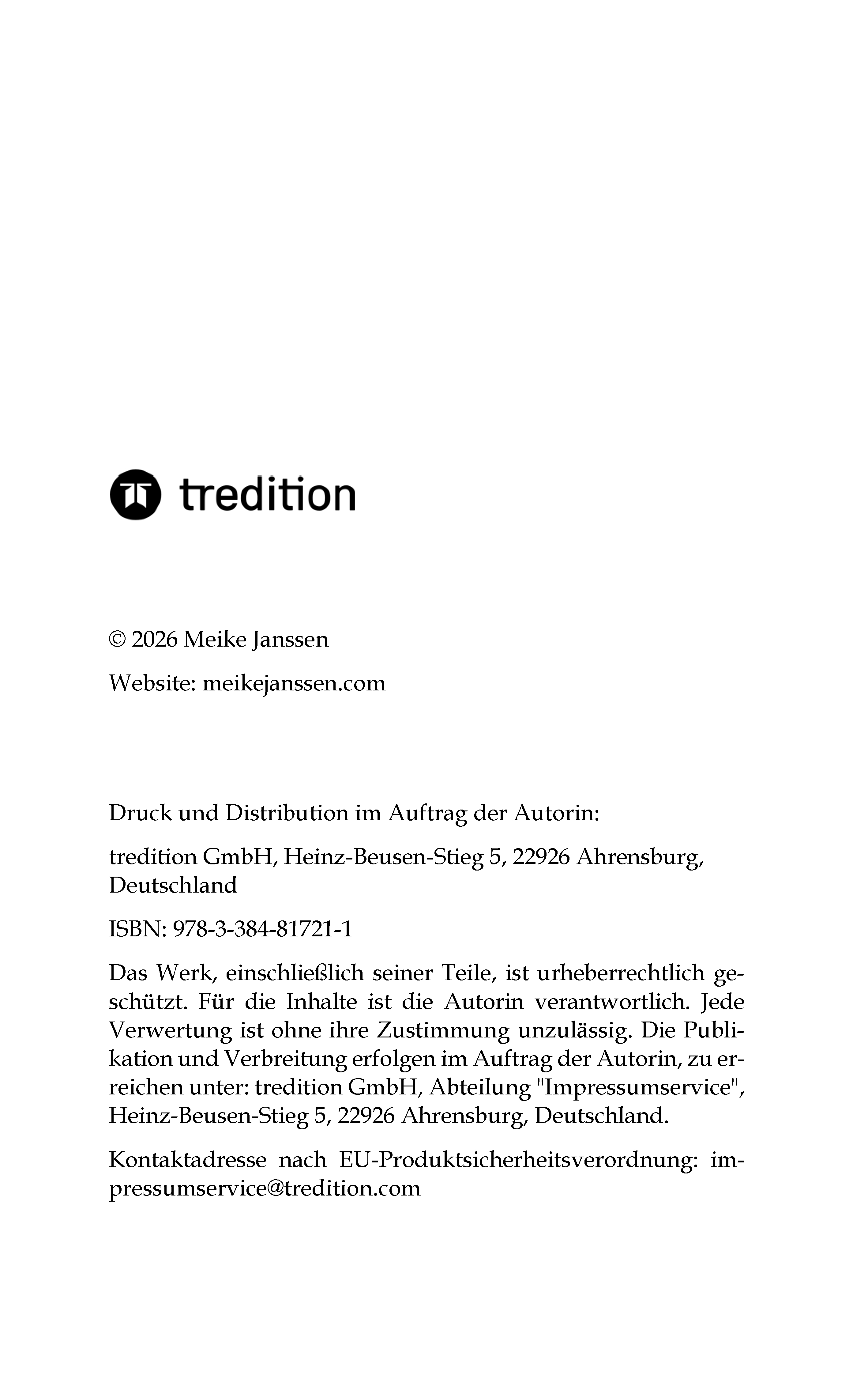 tredition

© 2026 Meike Janssen

Website: meikejanssen.com

Druck und Distribution im Auftrag der Autorin:

tredition GmbH, Heinz-Beusen-Stieg 5, 22926 Ahrensburg, Deutschland

ISBN: 978-3-384-81721-1

Das Werk, einschließlich seiner Teile, ist urheberrechtlich geschützt. Für die Inhalte ist die Autorin verantwortlich. Jede Verwertung ist ohne ihre Zustimmung unzulässig. Die Publikation und Verbreitung erfolgen im Auftrag der Autorin, zu erreichen unter: tredition GmbH, Abteilung "Impressumservice", Heinz-Beusen-Stieg 5, 22926 Ahrensburg, Deutschland.

Kontaktadresse nach EU-Produktsicherheitsverordnung: impressumservice@tredition.com